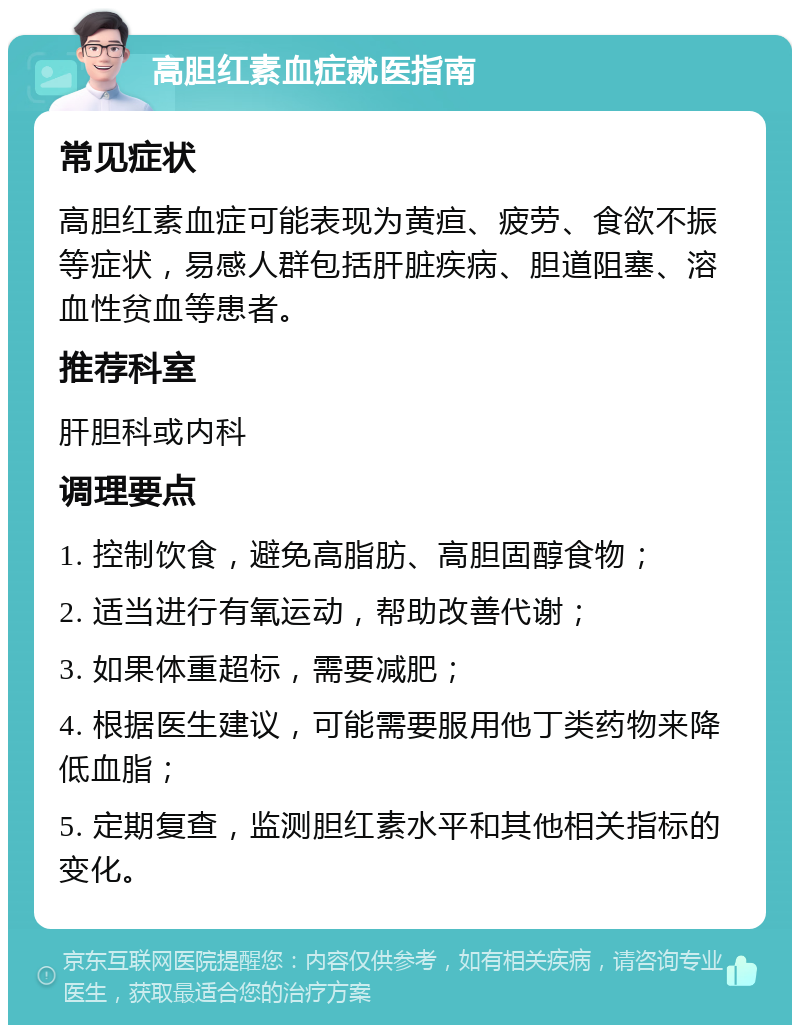 高胆红素血症就医指南

常见症状

高胆红素血症可能表现为黄疸、疲劳、食欲不振等症状，易感人群包括肝脏疾病、胆道阻塞、溶血性贫血等患者。

推荐科室

肝胆科或内科

调理要点

1. 控制饮食，避免高脂肪、高胆固醇食物；

2. 适当进行有氧运动，帮助改善代谢；

3. 如果体重超标，需要减肥；

4. 根据医生建议，可能需要服用他丁类药物来降低血脂；

5. 定期复查，监测胆红素水平和其他相关指标的变化。

京东互联网医院提醒您：内容仅供参考，如有相关疾病，请咨询专业医生，获取最适合您的治疗方案